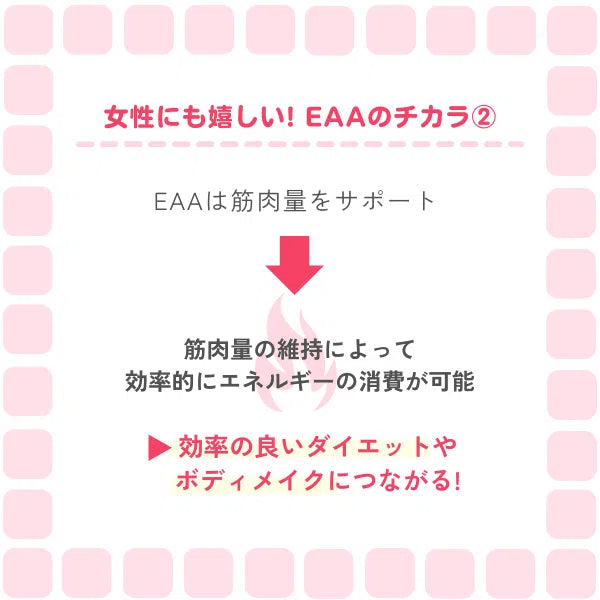 女性にも嬉しい! EAAのチカラ②

EAAは筋肉量をサポート

筋肉量の維持によって
効率的にエネルギーの消費が可能

▶ 効率の良いダイエットや
ボディメイクにつながる!